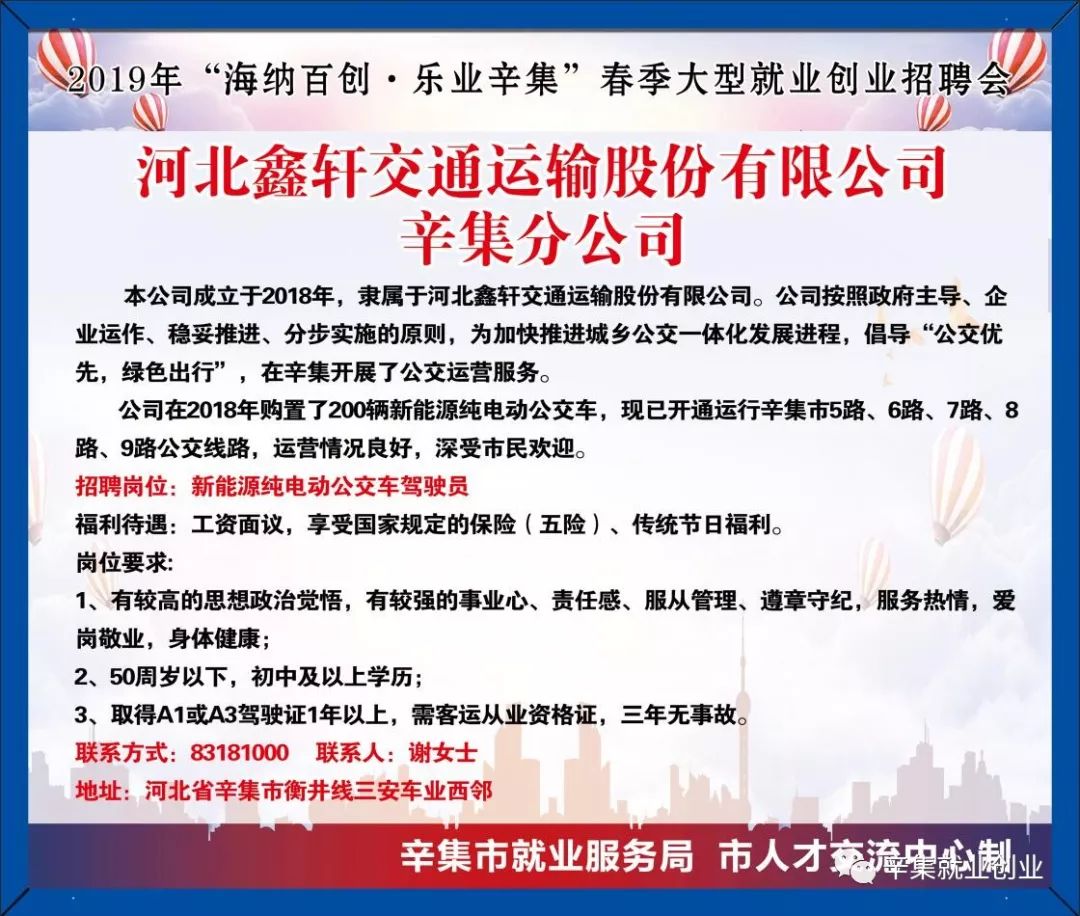 2019年“海纳百创·乐业辛集”春季大型就业创业招聘会

河北鑫轩交通运输股份有限公司
辛集分公司

本公司成立于2018年，隶属于河北鑫轩交通运输股份有限公司。公司按照政府主导、企业运作、稳妥推进、分步实施的原则，为加快推进城乡公交一体化发展进程，倡导“公交优先，绿色出行”，在辛集开展了公交运营服务。

公司在2018年购置了200辆新能源纯电动公交车，现已开通运行辛集市5路、6路、7路、8路、9路公交线路，运营情况良好，深受市民欢迎。

招聘岗位：新能源纯电动公交车驾驶员

福利待遇：工资面议，享受国家规定的保险（五险）、传统节日福利。

岗位要求：

1、有较高的思想政治觉悟，有较强的事业心、责任感、服从管理、遵章守纪，服务热情，爱岗敬业，身体健康；

2、50周岁以下，初中及以上学历；

3、取得A1或A3驾驶证1年以上，需客运从业资格证，三年无事故。

联系方式：83181000　联系人：谢女士

地址：河北省辛集市衡井线三安车业西邻

辛集市就业服务局　市人才交流中心制

辛集就业创业